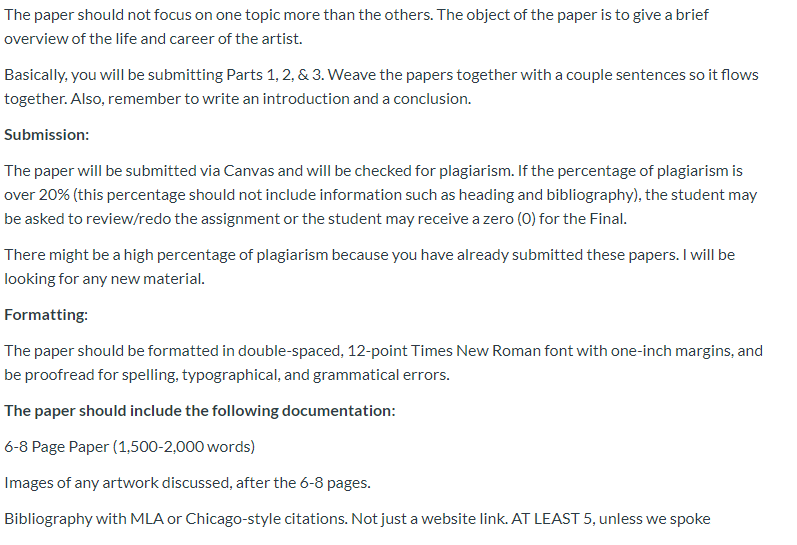 The paper should not focus on one topic more than the others. The object of the paper is to give a brief overview of the life and career of the artist.

Basically, you will be submitting Parts 1, 2, & 3. Weave the papers together with a couple sentences so it flows together. Also, remember to write an introduction and a conclusion.

Submission:

The paper will be submitted via Canvas and will be checked for plagiarism. If the percentage of plagiarism is over 20% (this percentage should not include information such as heading and bibliography), the student may be asked to review/redo the assignment or the student may receive a zero (0) for the Final.

There might be a high percentage of plagiarism because you have already submitted these papers. I will be looking for any new material.

Formatting:

The paper should be formatted in double-spaced, 12-point Times New Roman font with one-inch margins, and be proofread for spelling, typographical, and grammatical errors.

The paper should include the following documentation:

6-8 Page Paper (1,500-2,000 words)

Images of any artwork discussed, after the 6-8 pages.

Bibliography with MLA or Chicago-style citations. Not just a website link. AT LEAST 5, unless we spoke